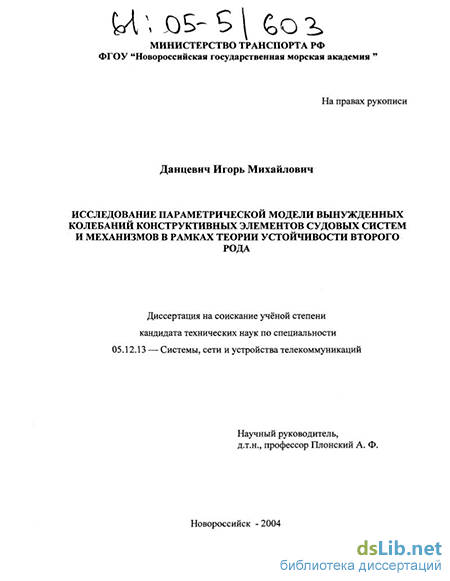 61:05-5/603

МИНИСТЕРСТВО ТРАНСПОРТА РФ
ФГОУ "Новороссийская государственная морская академия "

На правах рукописи

Данцевич Игорь Михайлович

ИССЛЕДОВАНИЕ ПАРАМЕТРИЧЕСКОЙ МОДЕЛИ ВЫНУЖДЕННЫХ КОЛЕБАНИЙ КОНСТРУКТИВНЫХ ЭЛЕМЕНТОВ СУДОВЫХ СИСТЕМ И МЕХАНИЗМОВ В РАМКАХ ТЕОРИИ УСТОЙЧИВОСТИ ВТОРОГО РОДА

Диссертация на соискание учёной степени
кандидата технических наук по специальности
05.12.13 — Системы, сети и устройства телекоммуникаций

Научный руководитель,
д.т.н., профессор Плонский А. Ф.

Новороссийск - 2004

dsLib.net
библиотека диссертаций